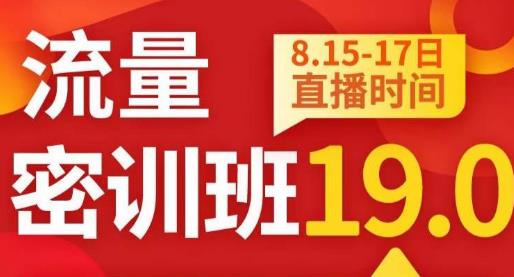 流量

8.15-17日
直播时间

密训班19.0